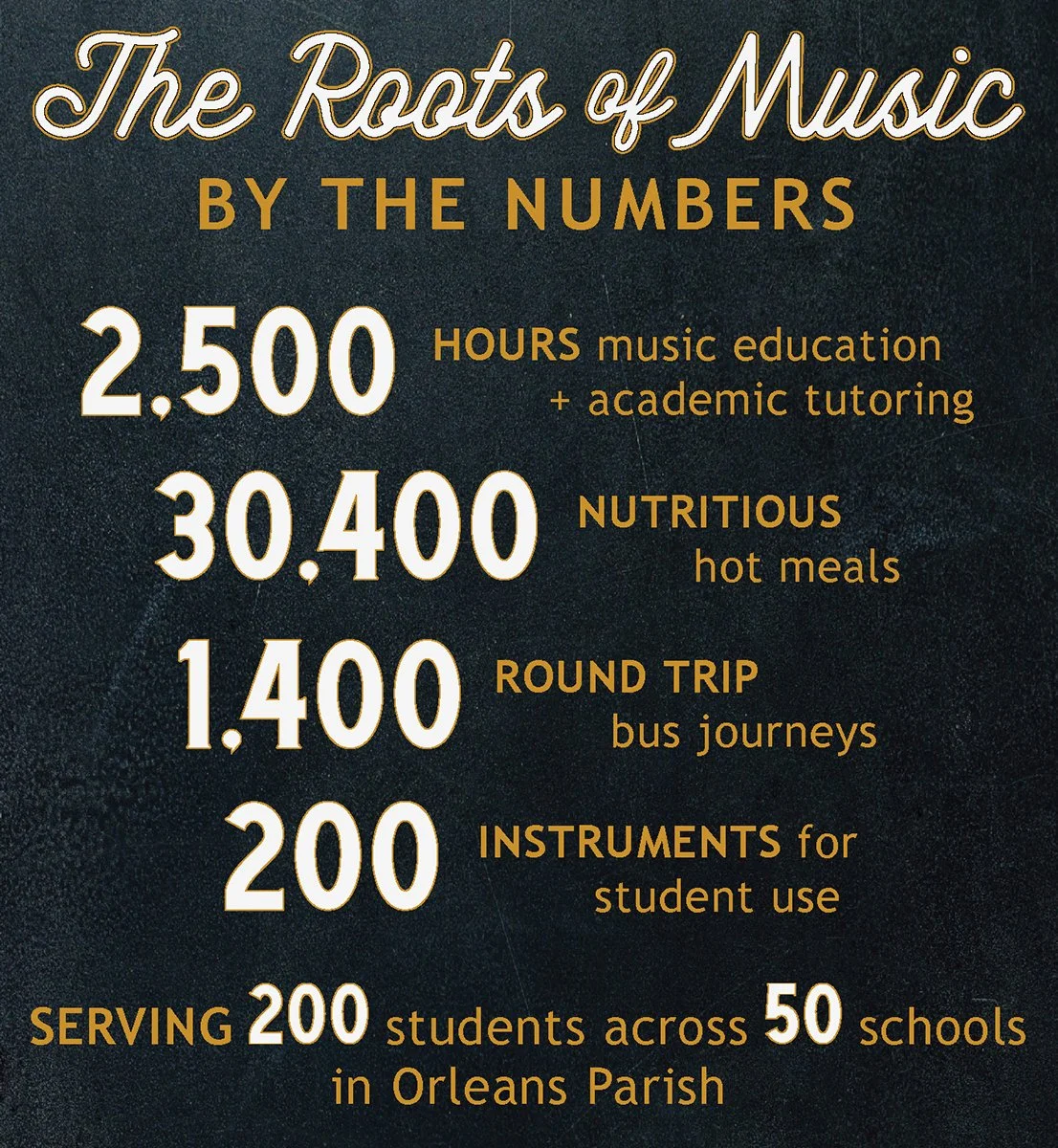 The Roots of Music

BY THE NUMBERS

2,500 HOURS music education + academic tutoring

30,400 NUTRITIOUS hot meals

1,400 ROUND TRIP bus journeys

200 INSTRUMENTS for student use

SERVING 200 students across 50 schools in Orleans Parish